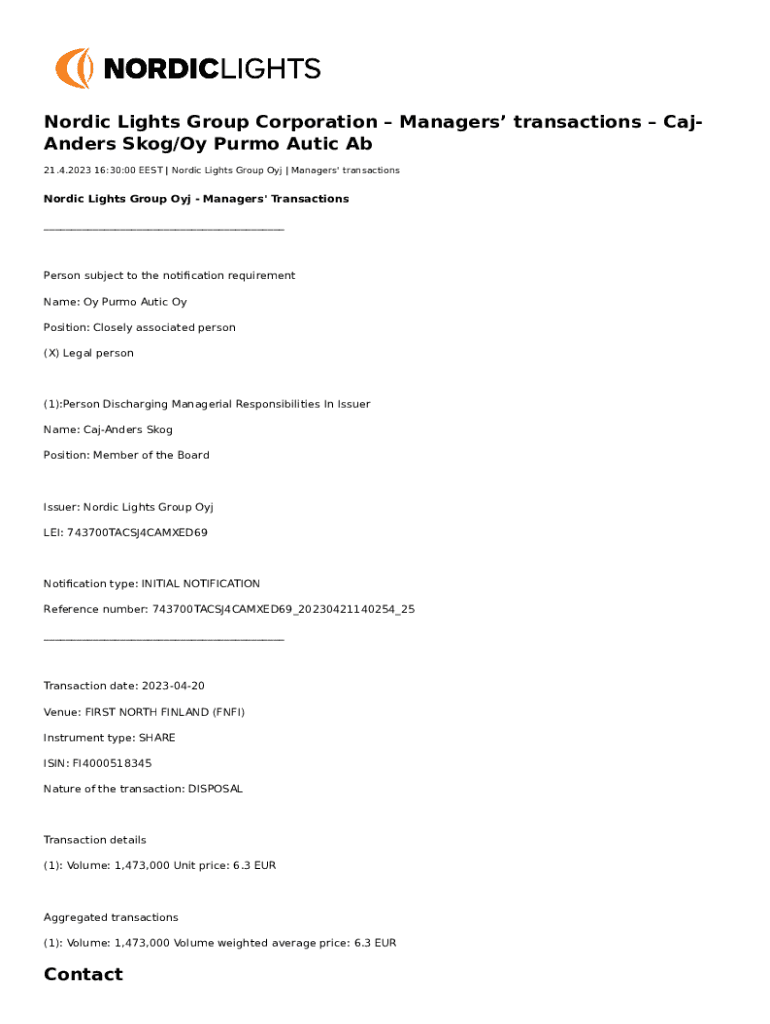 NORDICLIGHTS

Nordic Lights Group Corporation – Managers' transactions – Caj-Anders Skog/Oy Purmo Autic Ab

21.4.2023 16:30:00 EEST | Nordic Lights Group Oyj | Managers' transactions

Nordic Lights Group Oyj - Managers' Transactions

____________________________________________

Person subject to the notification requirement

Name: Oy Purmo Autic Oy

Position: Closely associated person

(X) Legal person

(1):Person Discharging Managerial Responsibilities In Issuer

Name: Caj-Anders Skog

Position: Member of the Board

Issuer: Nordic Lights Group Oyj

LEI: 743700TACSJ4CAMXED69

Notification type: INITIAL NOTIFICATION

Reference number: 743700TACSJ4CAMXED69_20230421140254_25

____________________________________________

Transaction date: 2023-04-20

Venue: FIRST NORTH FINLAND (FNFI)

Instrument type: SHARE

ISIN: FI4000518345

Nature of the transaction: DISPOSAL

Transaction details

(1): Volume: 1,473,000 Unit price: 6.3 EUR

Aggregated transactions

(1): Volume: 1,473,000 Volume weighted average price: 6.3 EUR

Contact